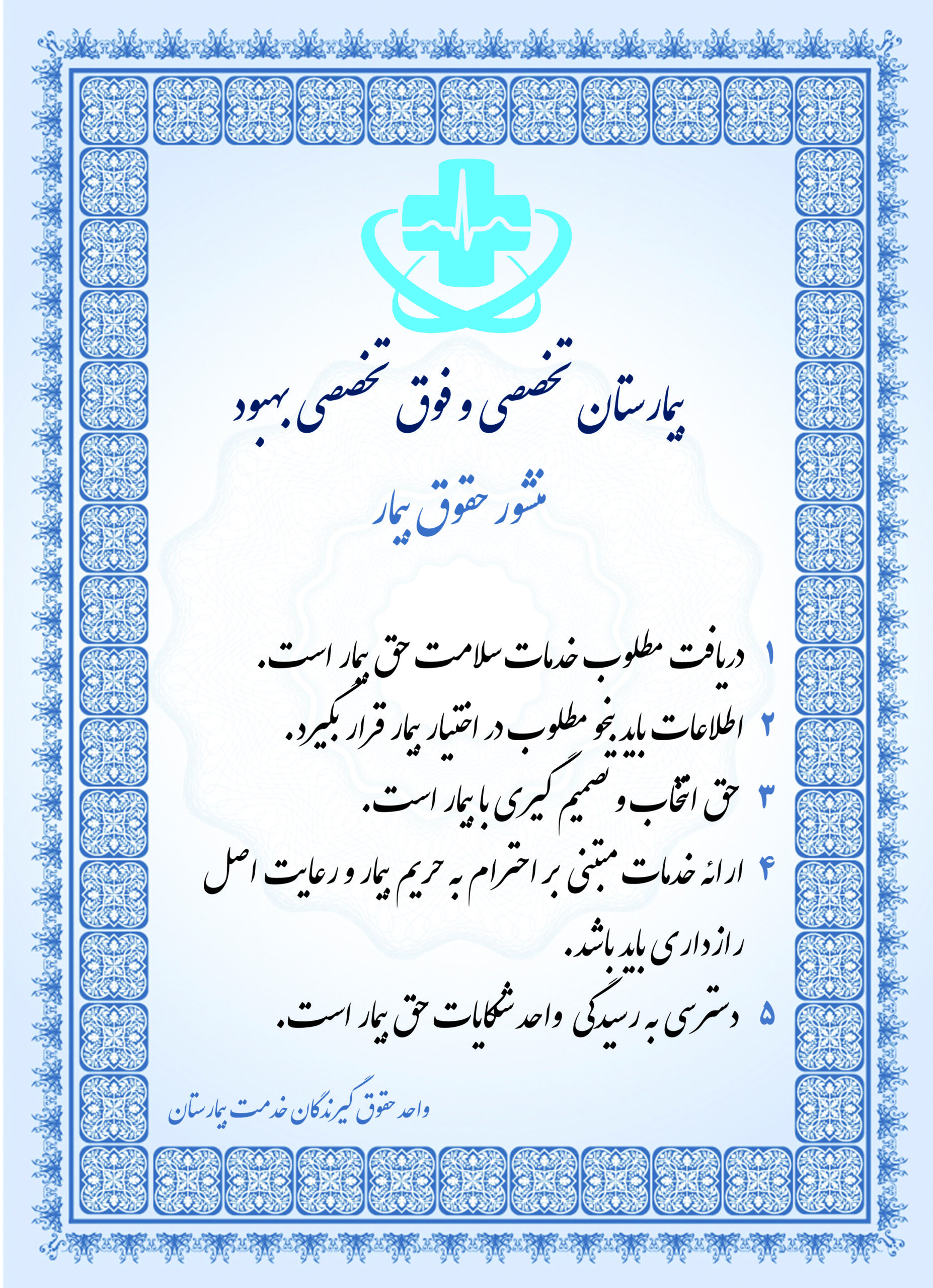 بیمارستان تخصصی و فوق تخصصی بهبود

منشور حقوق بیمار

۱ دریافت مطلوب خدمات سلامت حق بیمار است.

۲ اطلاعات باید بنحو مطلوب در اختیار بیمار قرار بگیرد.

۳ حق انتخاب و تصمیم گیری با بیمار است.

۴ ارائه خدمات مبتنی بر احترام به حریم بیمار و رعایت اصل رازداری باید باشد.

۵ دسترسی به رسیدگی واحد شکایات حق بیمار است.

واحد حقوق گیرندگان خدمت بیمارستان